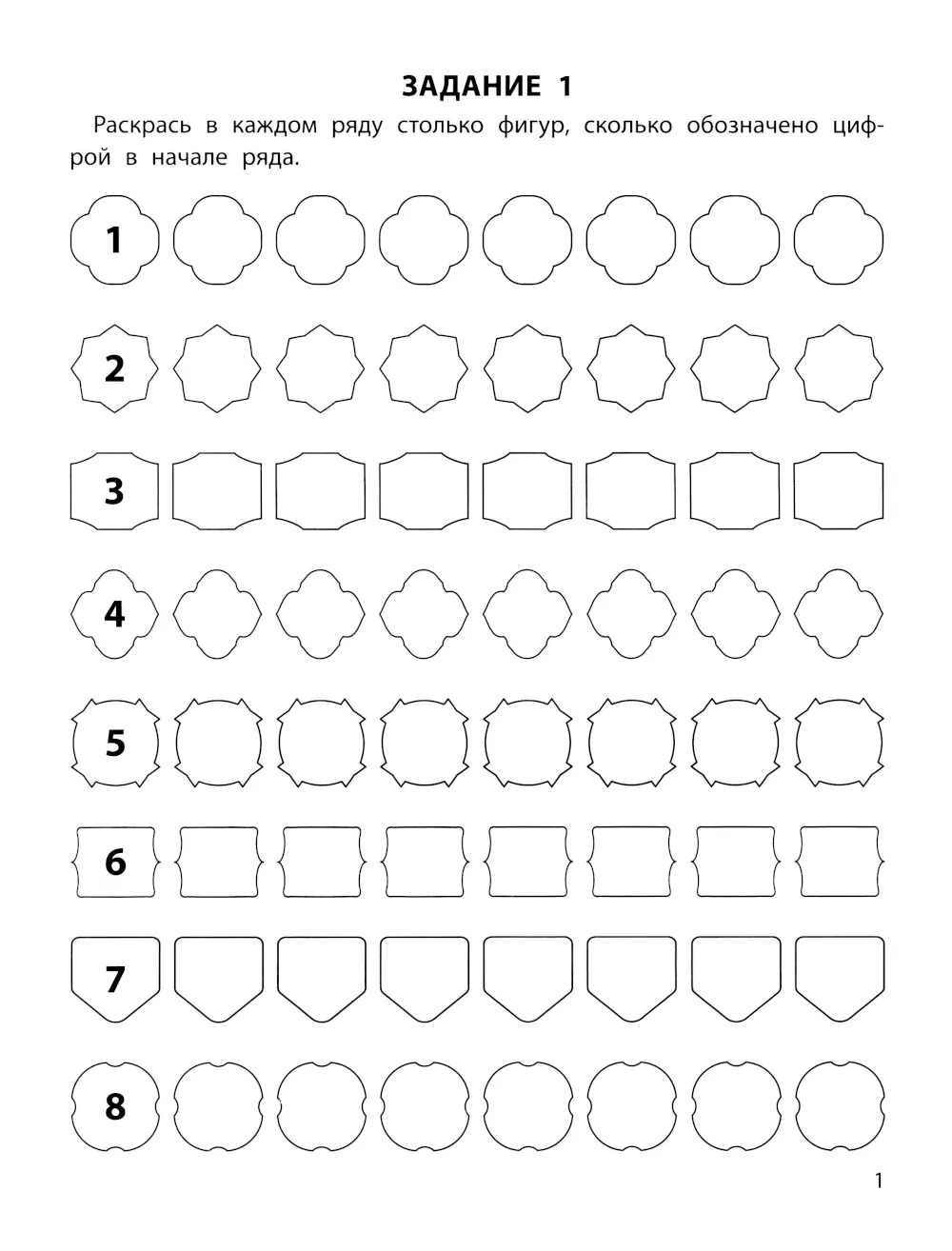 ЗАДАНИЕ 1

Раскрась в каждом ряду столько фигур, сколько обозначено цифрой в начале ряда.

1

2

3

4

5

6

7

8

1